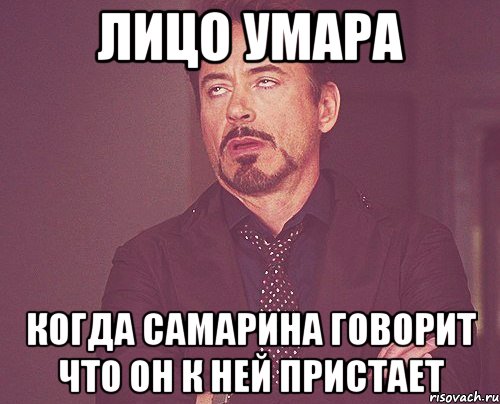 ЛИЦО УМАРА

КОГДА САМАРИНА ГОВОРИТ ЧТО ОН К НЕЙ ПРИСТАЕТ

risovach.ru